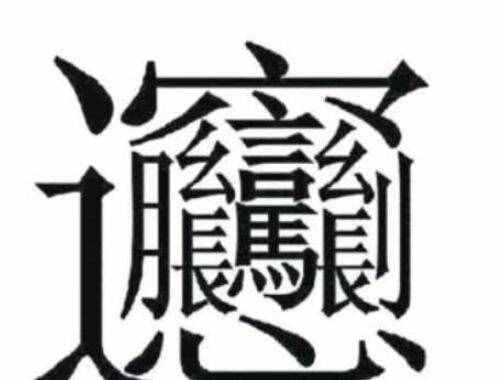 𰻞